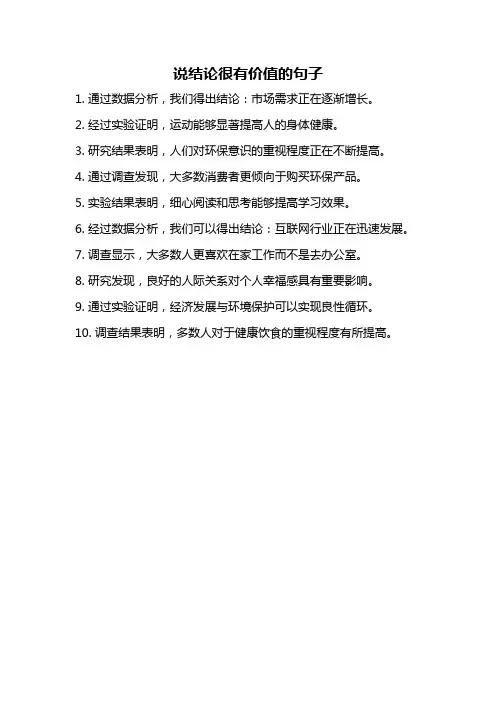 说结论很有价值的句子

1. 通过数据分析，我们得出结论：市场需求正在逐渐增长。

2. 经过实验证明，运动能够显著提高人的身体健康。

3. 研究结果表明，人们对环保意识的重视程度正在不断提高。

4. 通过调查发现，大多数消费者更倾向于购买环保产品。

5. 实验结果表明，细心阅读和思考能够提高学习效果。

6. 经过数据分析，我们可以得出结论：互联网行业正在迅速发展。

7. 调查显示，大多数人更喜欢在家工作而不是去办公室。

8. 研究发现，良好的人际关系对个人幸福感具有重要影响。

9. 通过实验证明，经济发展与环境保护可以实现良性循环。

10. 调查结果表明，多数人对于健康饮食的重视程度有所提高。